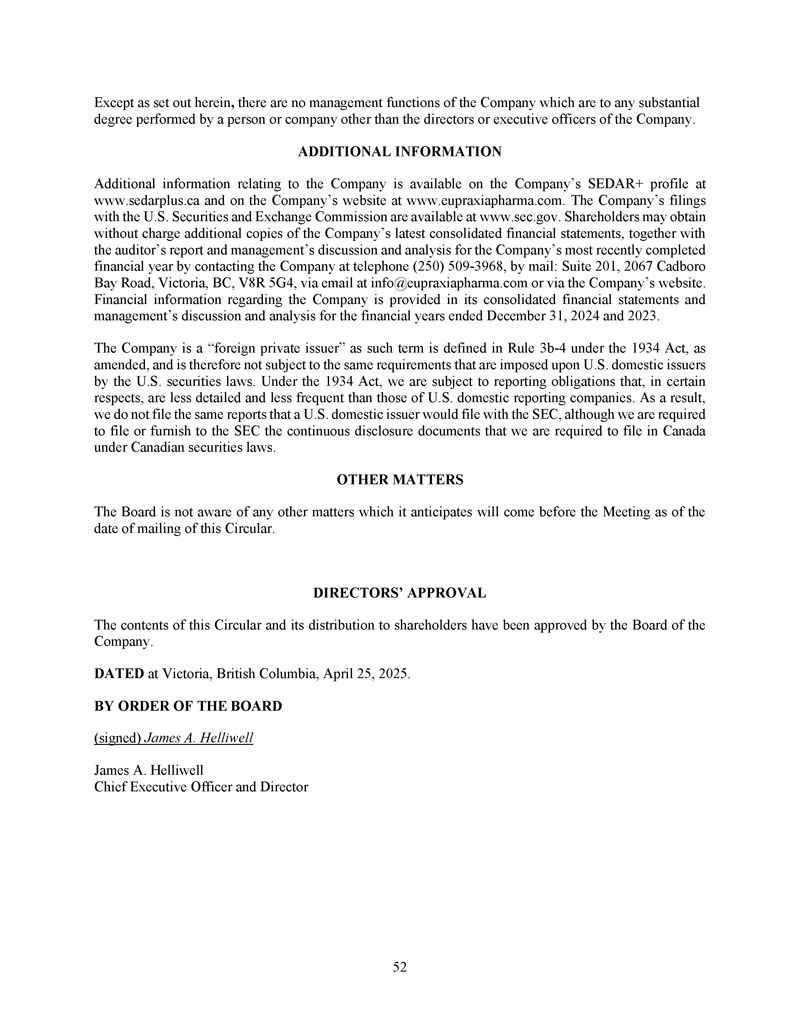 Except as set out herein, there are no management functions of the Company which are to any substantial degree performed by a person or company other than the directors or executive officers of the Company.

ADDITIONAL INFORMATION

Additional information relating to the Company is available on the Company's SEDAR+ profile at www.sedarplus.ca and on the Company's website at www.eupraxiapharma.com. The Company's filings with the U.S. Securities and Exchange Commission are available at www.sec.gov. Shareholders may obtain without charge additional copies of the Company's latest consolidated financial statements, together with the auditor's report and management's discussion and analysis for the Company's most recently completed financial year by contacting the Company at telephone (250) 509-3968, by mail: Suite 201, 2067 Cadboro Bay Road, Victoria, BC, V8R 5G4, via email at info@eupraxiapharma.com or via the Company's website. Financial information regarding the Company is provided in its consolidated financial statements and management's discussion and analysis for the financial years ended December 31, 2024 and 2023.

The Company is a "foreign private issuer" as such term is defined in Rule 3b-4 under the 1934 Act, as amended, and is therefore not subject to the same requirements that are imposed upon U.S. domestic issuers by the U.S. securities laws. Under the 1934 Act, we are subject to reporting obligations that, in certain respects, are less detailed and less frequent than those of U.S. domestic reporting companies. As a result, we do not file the same reports that a U.S. domestic issuer would file with the SEC, although we are required to file or furnish to the SEC the continuous disclosure documents that we are required to file in Canada under Canadian securities laws.

OTHER MATTERS

The Board is not aware of any other matters which it anticipates will come before the Meeting as of the date of mailing of this Circular.

DIRECTORS' APPROVAL

The contents of this Circular and its distribution to shareholders have been approved by the Board of the Company.

DATED at Victoria, British Columbia, April 25, 2025.

BY ORDER OF THE BOARD

(signed) James A. Helliwell

James A. Helliwell
Chief Executive Officer and Director

52